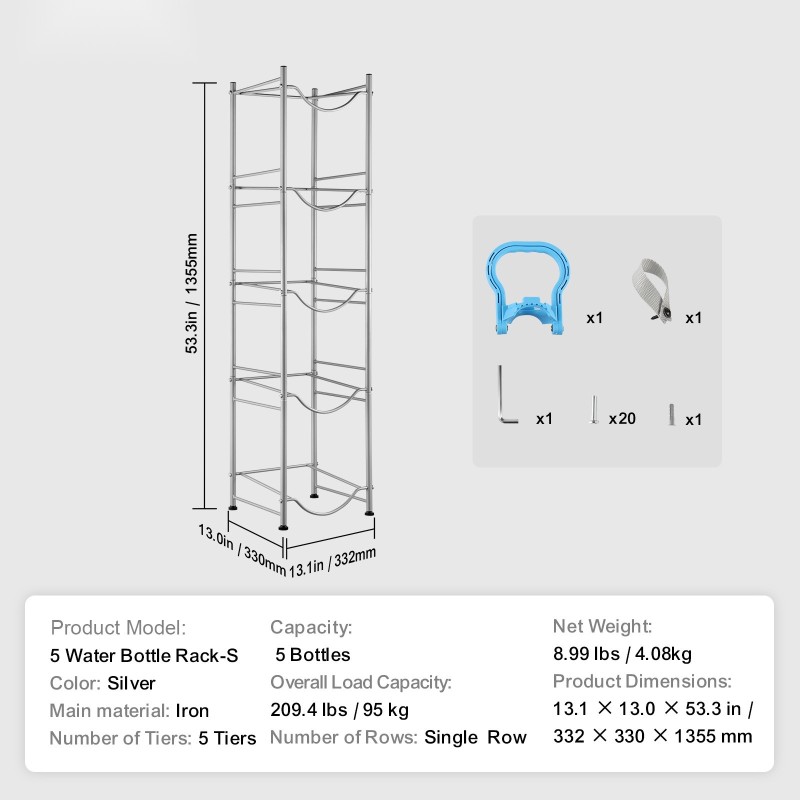 53.3in / 1355mm

13.0in / 330mm

13.1in / 332mm

x1

x1

x1

x20

x1

Product Model:
5 Water Bottle Rack-S
Color: Silver
Main material: Iron
Number of Tiers: 5 Tiers

Capacity:
5 Bottles
Overall Load Capacity:
209.4 lbs / 95 kg
Number of Rows: Single Row

Net Weight:
8.99 lbs / 4.08kg
Product Dimensions:
13.1 × 13.0 × 53.3 in /
332 × 330 × 1355 mm